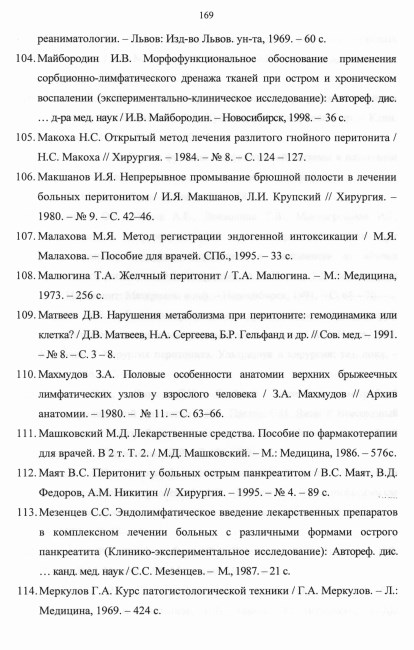 169

реаниматологии. – Львов: Изд-во Львов. ун-та, 1969. – 60 с.

104. Майбородин И.В. Морфофункциональное обоснование применения сорбционно-лимфатического дренажа тканей при остром и хроническом воспалении (экспериментально-клиническое исследование): Автореф. дис. … д-ра мед. наук / И.В. Майбородин. – Новосибирск, 1998. – 36 с.

105. Макоха Н.С. Открытый метод лечения разлитого гнойного перитонита / Н.С. Макоха // Хирургия. – 1984. – № 8. – С. 124 – 127.

106. Макшанов И.Я. Непрерывное промывание брюшной полости в лечении больных перитонитом / И.Я. Макшанов, Л.И. Крупский // Хирургия. – 1980. – № 9. – С. 42–46.

107. Малахова М.Я. Метод регистрации эндогенной интоксикации / М.Я. Малахова. – Пособие для врачей. СПб., 1995. – 33 с.

108. Малюгина Т.А. Желчный перитонит / Т.А. Малюгина. – М.: Медицина, 1973. – 256 с.

109. Матвеев Д.В. Нарушения метаболизма при перитоните: гемодинамика или клетка? / Д.В. Матвеев, Н.А. Сергеева, Б.Р. Гельфанд и др. // Сов. мед. – 1991. – № 8. – С. 3 – 8.

110. Махмудов З.А. Половые особенности анатомии верхних брыжеечных лимфатических узлов у взрослого человека / З.А. Махмудов // Архив анатомии. – 1980. – № 11. – С. 63–66.

111. Машковский М.Д. Лекарственные средства. Пособие по фармакотерапии для врачей. В 2 т. Т. 2. / М.Д. Машковский. – М.: Медицина, 1986. – 576с.

112. Маят В.С. Перитонит у больных острым панкреатитом / В.С. Маят, В.Д. Федоров, А.М. Никитин // Хирургия. – 1995. – № 4. – 89 с.

113. Мезенцев С.С. Эндолимфатическое введение лекарственных препаратов в комплексном лечении больных с различными формами острого панкреатита (Клинико-экспериментальное исследование): Автореф. дис. … канд. мед. наук / С.С. Мезенцев. – М., 1987. – 21 с.

114. Меркулов Г.А. Курс патогистологической техники / Г.А. Меркулов. – Л.: Медицина, 1969. – 424 с.